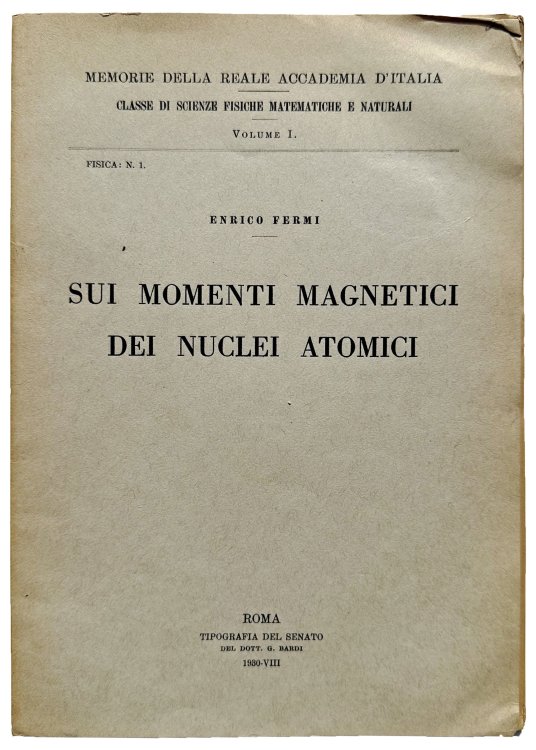 MEMORIE DELLA REALE ACCADEMIA D'ITALIA

CLASSE DI SCIENZE FISICHE MATEMATICHE E NATURALI

VOLUME I.

FISICA: N. 1.

ENRICO FERMI

SUI MOMENTI MAGNETICI DEI NUCLEI ATOMICI

ROMA
TIPOGRAFIA DEL SENATO
DEL DOTT. G. BARDI
1930-VIII